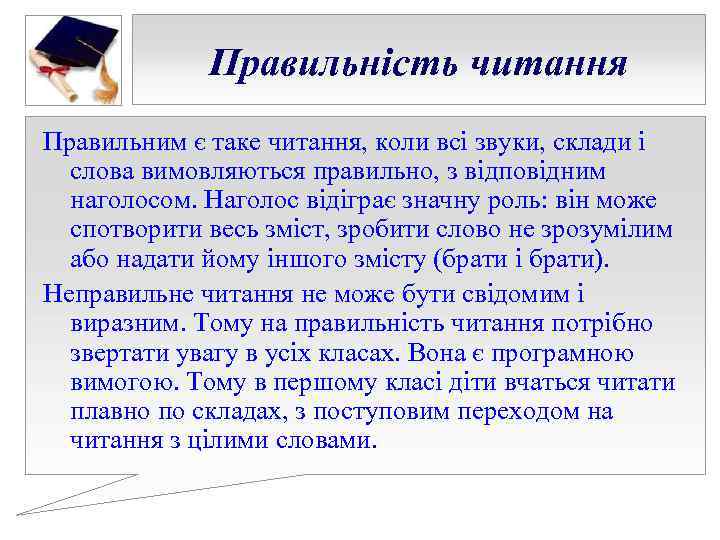 Правильність читання

Правильним є таке читання, коли всі звуки, склади і слова вимовляються правильно, з відповідним наголосом. Наголос відіграє значну роль: він може спотворити весь зміст, зробити слово не зрозумілим або надати йому іншого змісту (брати і брати).

Неправильне читання не може бути свідомим і виразним. Тому на правильність читання потрібно звертати увагу в усіх класах. Вона є програмною вимогою. Тому в першому класі діти вчаться читати плавно по складах, з поступовим переходом на читання з цілими словами.